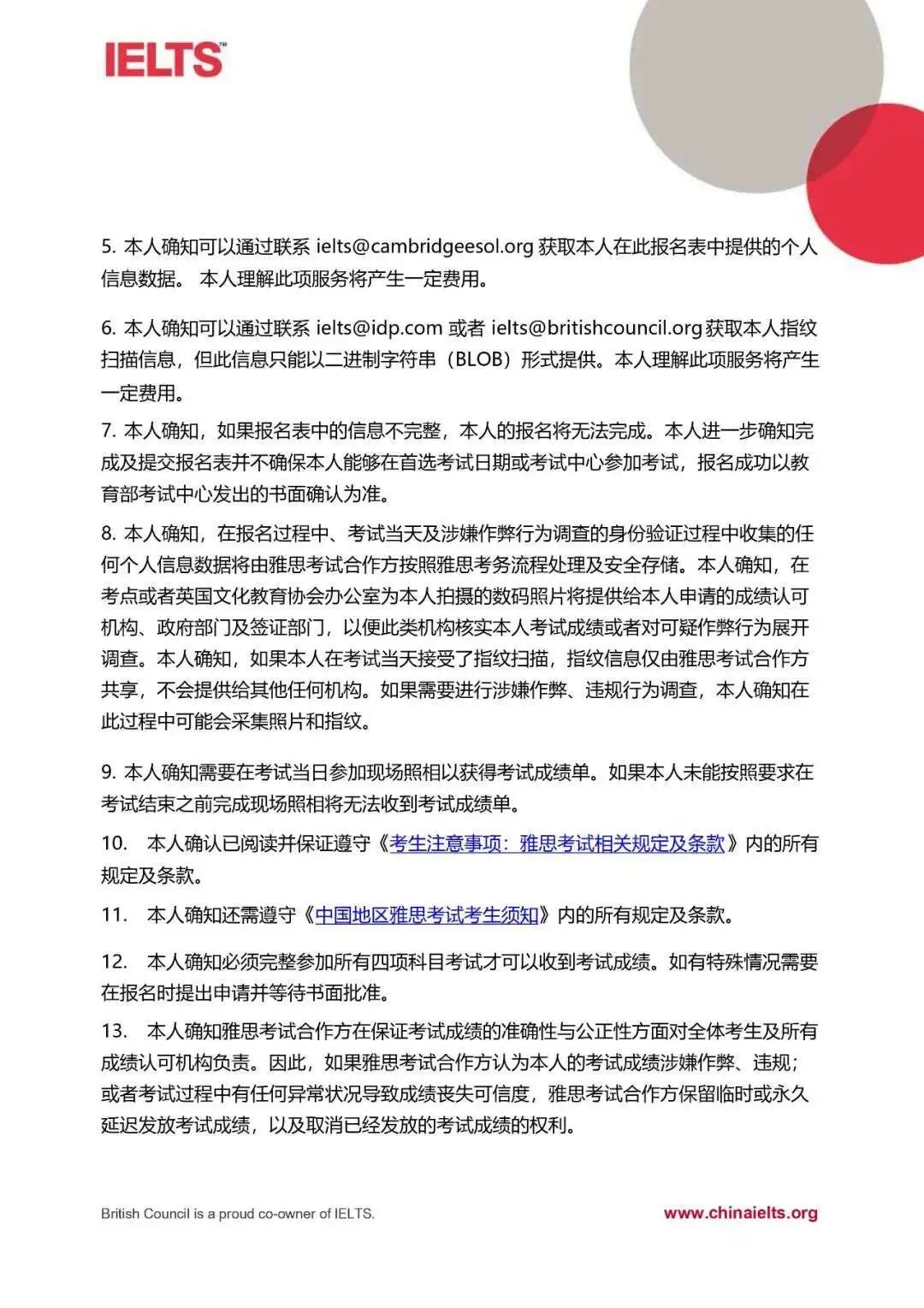 IELTS™

5. 本人确知可以通过联系 ielts@cambridgeesol.org 获取本人在此报名表中提供的个人信息数据。 本人理解此项服务将产生一定费用。

6. 本人确知可以通过联系 ielts@idp.com 或者 ielts@britishcouncil.org 获取本人指纹扫描信息，但此信息只能以二进制字符串（BLOB）形式提供。本人理解此项服务将产生一定费用。

7. 本人确知，如果报名表中的信息不完整，本人的报名将无法完成。本人进一步确知完成及提交报名表并不确保本人能够在首选考试日期或考试中心参加考试，报名成功以教育部考试中心发出的书面确认为准。

8. 本人确知，在报名过程中、考试当天及涉嫌作弊行为调查的身份验证过程中收集的任何个人信息数据将由雅思考试合作方按照雅思考务流程处理及安全存储。本人确知，在考点或者英国文化教育协会办公室为本人拍摄的数码照片将提供给本人申请的成绩认可机构、政府部门及签证部门，以便此类机构核实本人考试成绩或者对可疑作弊行为展开调查。本人确知，如果本人在考试当天接受了指纹扫描，指纹信息仅由雅思考试合作方共享，不会提供给其他任何机构。如果需要进行涉嫌作弊、违规行为调查，本人确知在此过程中可能会采集照片和指纹。

9. 本人确知需要在考试当日参加现场照相以获得考试成绩单。如果本人未能按照要求在考试结束之前完成现场照相将无法收到考试成绩单。

10. 本人确认已阅读并保证遵守《考生注意事项：雅思考试相关规定及条款》内的所有规定及条款。

11. 本人确知还需遵守《中国地区雅思考试考生须知》内的所有规定及条款。

12. 本人确知必须完整参加所有四项科目考试才可以收到考试成绩。如有特殊情况需要在报名时提出申请并等待书面批准。

13. 本人确知雅思考试合作方在保证考试成绩的准确性与公正性方面对全体考生及所有成绩认可机构负责。因此，如果雅思考试合作方认为本人的考试成绩涉嫌作弊、违规；或者考试过程中有任何异常状况导致成绩丧失可信度，雅思考试合作方保留临时或永久延迟发放考试成绩，以及取消已经发放的考试成绩的权利。

British Council is a proud co-owner of IELTS.

www.chinaielts.org